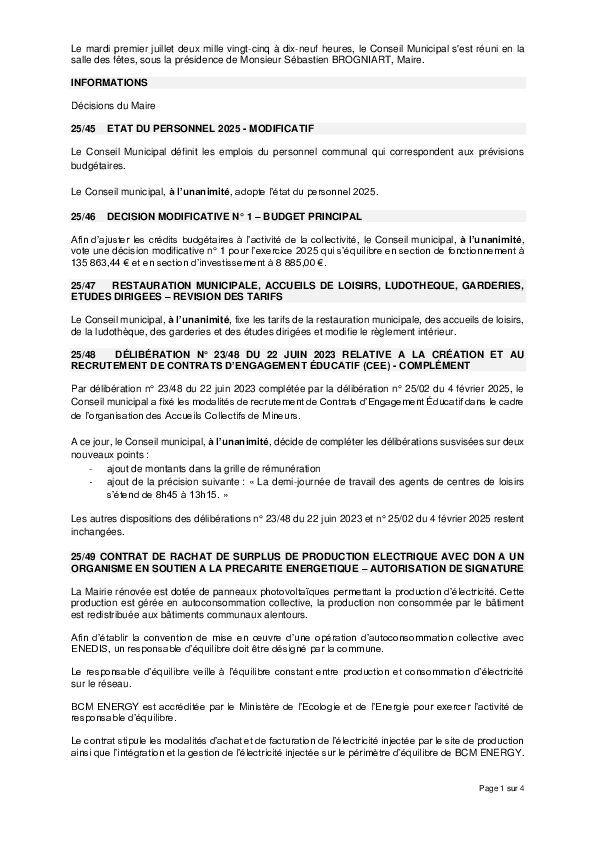 Le mardi premier juillet deux mille vingt-cinq à dix-neuf heures, le Conseil Municipal s'est réuni en la salle des fêtes, sous la présidence de Monsieur Sébastien BROGNIART, Maire.

INFORMATIONS

Décisions du Maire

25/45 ETAT DU PERSONNEL 2025 - MODIFICATIF

Le Conseil Municipal définit les emplois du personnel communal qui correspondent aux prévisions budgétaires.

Le Conseil municipal, à l'unanimité, adopte l'état du personnel 2025.

25/46 DECISION MODIFICATIVE N° 1 – BUDGET PRINCIPAL

Afin d'ajuster les crédits budgétaires à l'activité de la collectivité, le Conseil municipal, à l'unanimité, vote une décision modificative n° 1 pour l'exercice 2025 qui s'équilibre en section de fonctionnement à 135 863,44 € et en section d'investissement à 8 885,00 €.

25/47 RESTAURATION MUNICIPALE, ACCUEILS DE LOISIRS, LUDOTHEQUE, GARDERIES, ETUDES DIRIGEES – REVISION DES TARIFS

Le Conseil municipal, à l'unanimité, fixe les tarifs de la restauration municipale, des accueils de loisirs, de la ludothèque, des garderies et des études dirigées et modifie le règlement intérieur.

25/48 DÉLIBÉRATION N° 23/48 DU 22 JUIN 2023 RELATIVE A LA CRÉATION ET AU RECRUTEMENT DE CONTRATS D'ENGAGEMENT ÉDUCATIF (CEE) - COMPLÉMENT

Par délibération n° 23/48 du 22 juin 2023 complétée par la délibération n° 25/02 du 4 février 2025, le Conseil municipal a fixé les modalités de recrutement de Contrats d'Engagement Éducatif dans le cadre de l'organisation des Accueils Collectifs de Mineurs.

A ce jour, le Conseil municipal, à l'unanimité, décide de compléter les délibérations susvisées sur deux nouveaux points :
- ajout de montants dans la grille de rémunération
- ajout de la précision suivante : « La demi-journée de travail des agents de centres de loisirs s'étend de 8h45 à 13h15. »

Les autres dispositions des délibérations n° 23/48 du 22 juin 2023 et n° 25/02 du 4 février 2025 restent inchangées.

25/49 CONTRAT DE RACHAT DE SURPLUS DE PRODUCTION ELECTRIQUE AVEC DON A UN ORGANISME EN SOUTIEN A LA PRECARITE ENERGETIQUE – AUTORISATION DE SIGNATURE

La Mairie rénovée est dotée de panneaux photovoltaïques permettant la production d'électricité. Cette production est gérée en autoconsommation collective, la production non consommée par le bâtiment est redistribuée aux bâtiments communaux alentours.

Afin d'établir la convention de mise en œuvre d'une opération d'autoconsommation collective avec ENEDIS, un responsable d'équilibre doit être désigné par la commune.

Le responsable d'équilibre veille à l'équilibre constant entre production et consommation d'électricité sur le réseau.

BCM ENERGY est accréditée par le Ministère de l'Ecologie et de l'Energie pour exercer l'activité de responsable d'équilibre.

Le contrat stipule les modalités d'achat et de facturation de l'électricité injectée par le site de production ainsi que l'intégration et la gestion de l'électricité injectée sur le périmètre d'équilibre de BCM ENERGY.

Page 1 sur 4